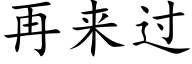 再来过